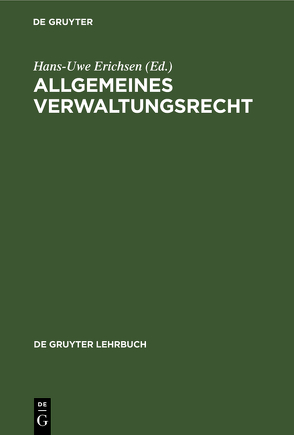 DE GRUYTER

Hans-Uwe Erichsen (Ed.)
ALLGEMEINES VERWALTUNGSRECHT

DE GRUYTER LEHRBUCH

DE
G